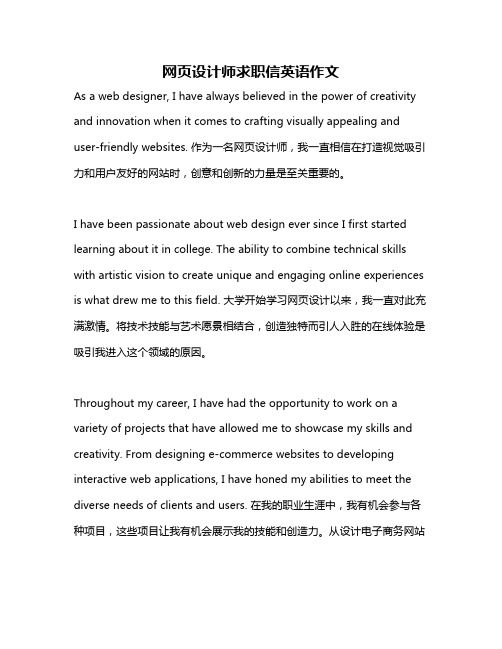 网页设计师求职信英语作文

As a web designer, I have always believed in the power of creativity and innovation when it comes to crafting visually appealing and user-friendly websites. 作为一名网页设计师，我一直相信在打造视觉吸引力和用户友好的网站时，创意和创新的力量是至关重要的。

I have been passionate about web design ever since I first started learning about it in college. The ability to combine technical skills with artistic vision to create unique and engaging online experiences is what drew me to this field. 大学开始学习网页设计以来，我一直对此充满激情。将技术技能与艺术愿景相结合，创造独特而引人入胜的在线体验是吸引我进入这个领域的原因。

Throughout my career, I have had the opportunity to work on a variety of projects that have allowed me to showcase my skills and creativity. From designing e-commerce websites to developing interactive web applications, I have honed my abilities to meet the diverse needs of clients and users. 在我的职业生涯中，我有机会参与各种项目，这些项目让我有机会展示我的技能和创造力。从设计电子商务网站